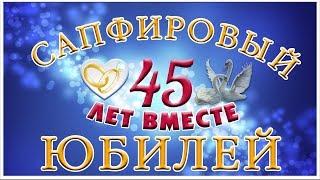 САПФИРОВЫЙ
45
ЛЕТ ВМЕСТЕ
ЮБИЛЕЙ